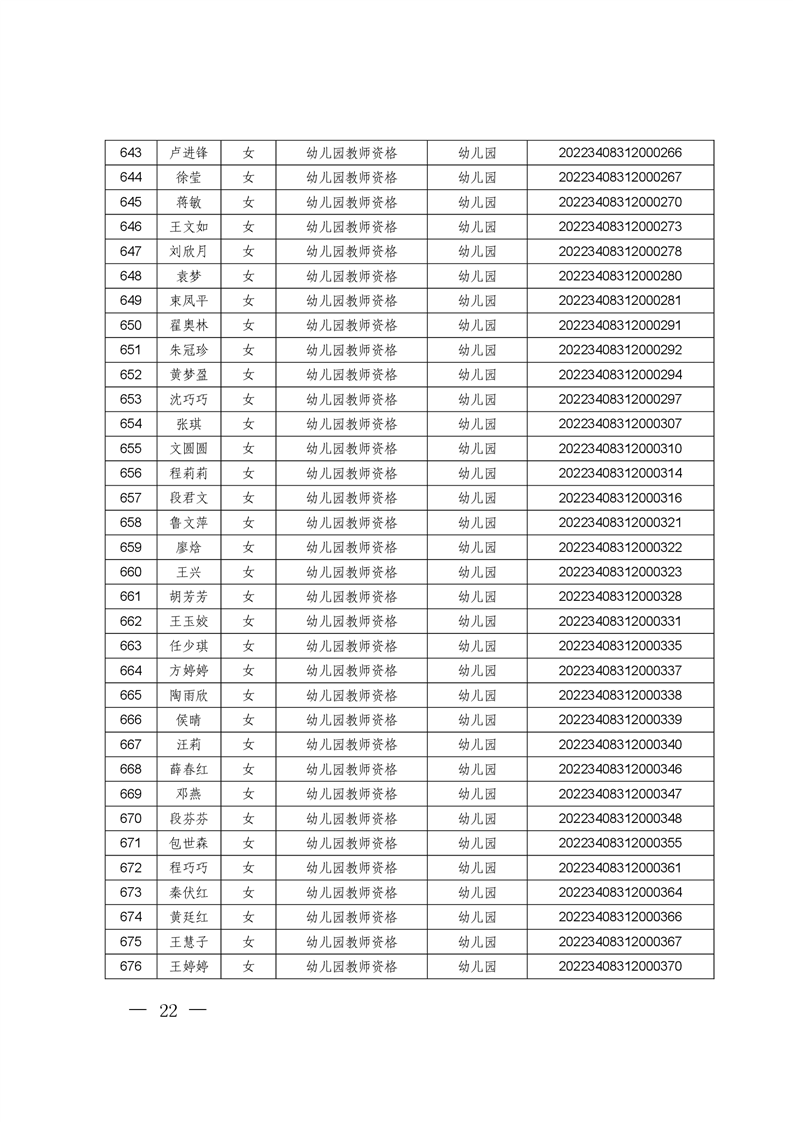 | 643 | 卢进锋 | 女 | 幼儿园教师资格 | 幼儿园 | 20223408312000266 |
|---|---|---|---|---|---|
| 644 | 徐莹 | 女 | 幼儿园教师资格 | 幼儿园 | 20223408312000267 |
| 645 | 蒋敏 | 女 | 幼儿园教师资格 | 幼儿园 | 20223408312000270 |
| 646 | 王文如 | 女 | 幼儿园教师资格 | 幼儿园 | 20223408312000273 |
| 647 | 刘欣月 | 女 | 幼儿园教师资格 | 幼儿园 | 20223408312000278 |
| 648 | 袁梦 | 女 | 幼儿园教师资格 | 幼儿园 | 20223408312000280 |
| 649 | 束凤平 | 女 | 幼儿园教师资格 | 幼儿园 | 20223408312000281 |
| 650 | 翟奥林 | 女 | 幼儿园教师资格 | 幼儿园 | 20223408312000291 |
| 651 | 朱冠珍 | 女 | 幼儿园教师资格 | 幼儿园 | 20223408312000292 |
| 652 | 黄梦盈 | 女 | 幼儿园教师资格 | 幼儿园 | 20223408312000294 |
| 653 | 沈巧巧 | 女 | 幼儿园教师资格 | 幼儿园 | 20223408312000297 |
| 654 | 张琪 | 女 | 幼儿园教师资格 | 幼儿园 | 20223408312000307 |
| 655 | 文圆圆 | 女 | 幼儿园教师资格 | 幼儿园 | 20223408312000310 |
| 656 | 程莉莉 | 女 | 幼儿园教师资格 | 幼儿园 | 20223408312000314 |
| 657 | 段君文 | 女 | 幼儿园教师资格 | 幼儿园 | 20223408312000316 |
| 658 | 鲁文萍 | 女 | 幼儿园教师资格 | 幼儿园 | 20223408312000321 |
| 659 | 廖焓 | 女 | 幼儿园教师资格 | 幼儿园 | 20223408312000322 |
| 660 | 王兴 | 女 | 幼儿园教师资格 | 幼儿园 | 20223408312000323 |
| 661 | 胡芳芳 | 女 | 幼儿园教师资格 | 幼儿园 | 20223408312000328 |
| 662 | 王玉姣 | 女 | 幼儿园教师资格 | 幼儿园 | 20223408312000331 |
| 663 | 任少琪 | 女 | 幼儿园教师资格 | 幼儿园 | 20223408312000335 |
| 664 | 方婷婷 | 女 | 幼儿园教师资格 | 幼儿园 | 20223408312000337 |
| 665 | 陶雨欣 | 女 | 幼儿园教师资格 | 幼儿园 | 20223408312000338 |
| 666 | 侯晴 | 女 | 幼儿园教师资格 | 幼儿园 | 20223408312000339 |
| 667 | 汪莉 | 女 | 幼儿园教师资格 | 幼儿园 | 20223408312000340 |
| 668 | 薛春红 | 女 | 幼儿园教师资格 | 幼儿园 | 20223408312000346 |
| 669 | 邓燕 | 女 | 幼儿园教师资格 | 幼儿园 | 20223408312000347 |
| 670 | 段芬芬 | 女 | 幼儿园教师资格 | 幼儿园 | 20223408312000348 |
| 671 | 包世森 | 女 | 幼儿园教师资格 | 幼儿园 | 20223408312000355 |
| 672 | 程巧巧 | 女 | 幼儿园教师资格 | 幼儿园 | 20223408312000361 |
| 673 | 秦伏红 | 女 | 幼儿园教师资格 | 幼儿园 | 20223408312000364 |
| 674 | 黄廷红 | 女 | 幼儿园教师资格 | 幼儿园 | 20223408312000366 |
| 675 | 王慧子 | 女 | 幼儿园教师资格 | 幼儿园 | 20223408312000367 |
| 676 | 王婷婷 | 女 | 幼儿园教师资格 | 幼儿园 | 20223408312000370 |

— 22 —